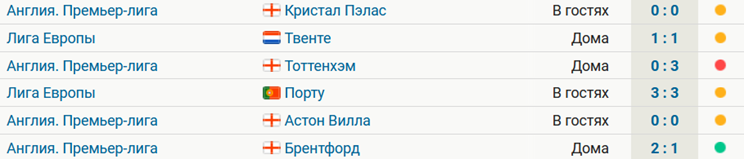 | Англия. Премьер-лига | Кристал Пэлас | В гостях | 0 : 0 |
|---|---|---|---|
| Лига Европы | Твенте | Дома | 1 : 1 |
| Англия. Премьер-лига | Тоттенхэм | Дома | 0 : 3 |
| Лига Европы | Порту | В гостях | 3 : 3 |
| Англия. Премьер-лига | Астон Вилла | В гостях | 0 : 0 |
| Англия. Премьер-лига | Брентфорд | Дома | 2 : 1 |